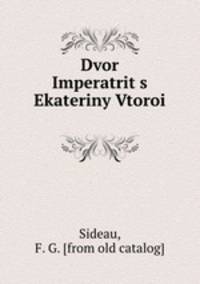 Dvor
Imperatrit s
Ekateriny Vtoroi

Sideau,
F. G. [from old catalog]